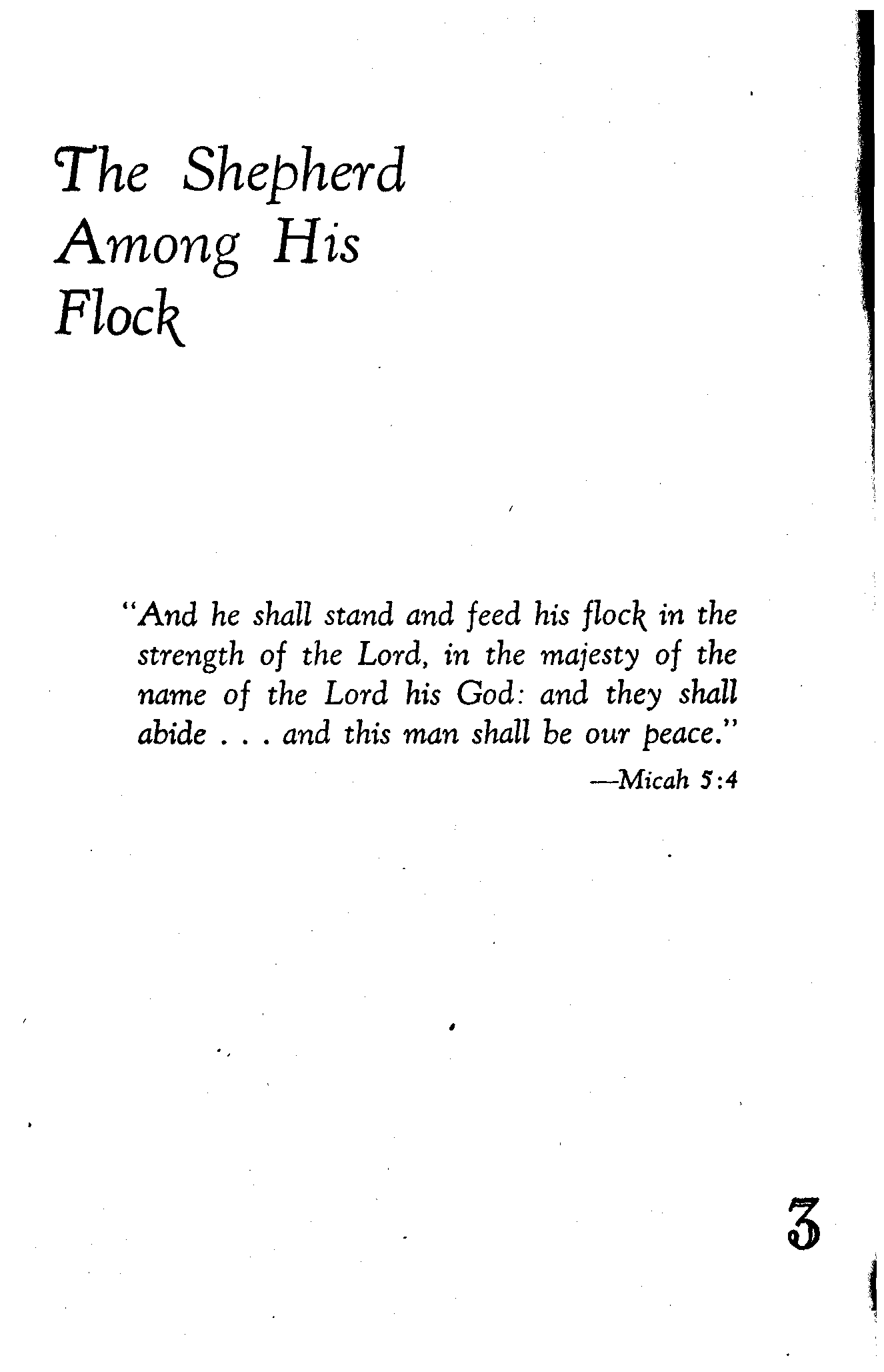 The Shepherd Among His Flock

"And he shall stand and feed his flock in the strength of the Lord, in the majesty of the name of the Lord his God: and they shall abide . . . and this man shall be our peace."

—Micah 5:4

3